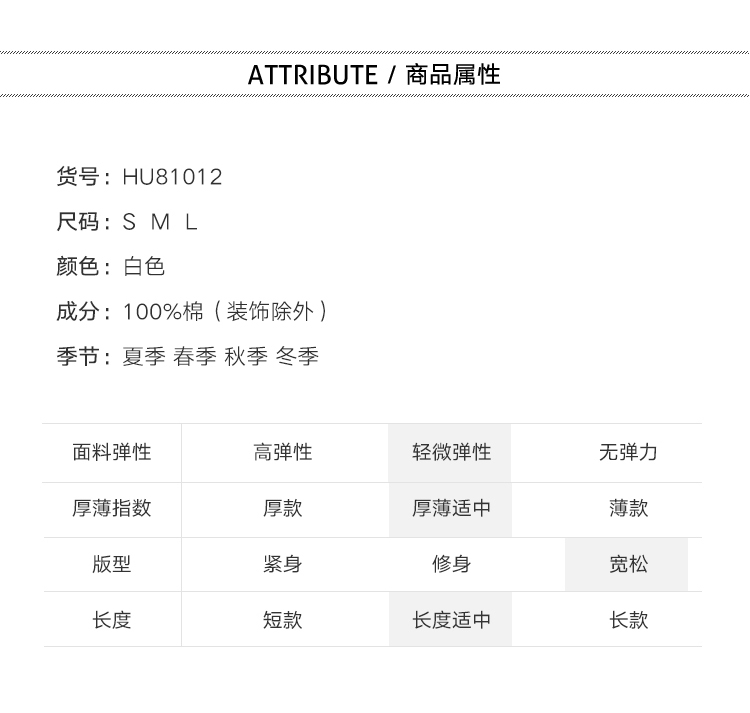 ATTRIBUTE / 商品属性

货号：HU81012

尺码：S M L

颜色：白色

成分：100%棉（装饰除外）

季节：夏季 春季 秋季 冬季

| 面料弹性 | 高弹性 | 轻微弹性 | 无弹力 |
|---|---|---|---|
| 厚薄指数 | 厚款 | 厚薄适中 | 薄款 |
| 版型 | 紧身 | 修身 | 宽松 |
| 长度 | 短款 | 长度适中 | 长款 |